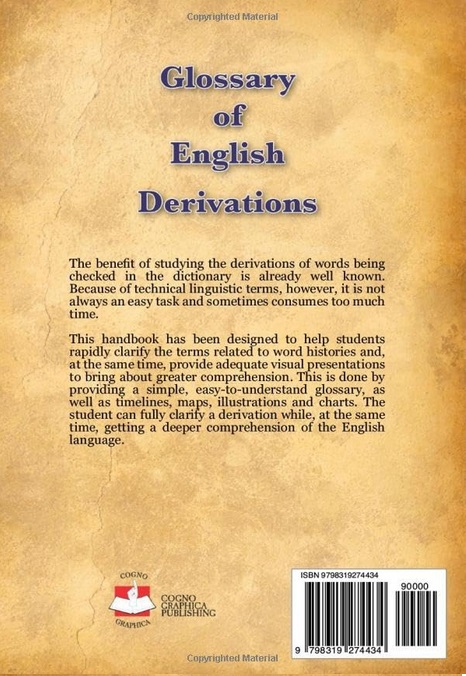 Copyrighted Material

Glossary of English Derivations

The benefit of studying the derivations of words being checked in the dictionary is already well known. Because of technical linguistic terms, however, it is not always an easy task and sometimes consumes too much time.

This handbook has been designed to help students rapidly clarify the terms related to word histories and, at the same time, provide adequate visual presentations to bring about greater comprehension. This is done by providing a simple, easy-to-understand glossary, as well as timelines, maps, illustrations and charts. The student can fully clarify a derivation while, at the same time, getting a deeper comprehension of the English language.

COGNO GRAPHICA

COGNO GRAPHICA PUBLISHING

ISBN 9798319274434

90000

9 798319 274434

Copyrighted Material